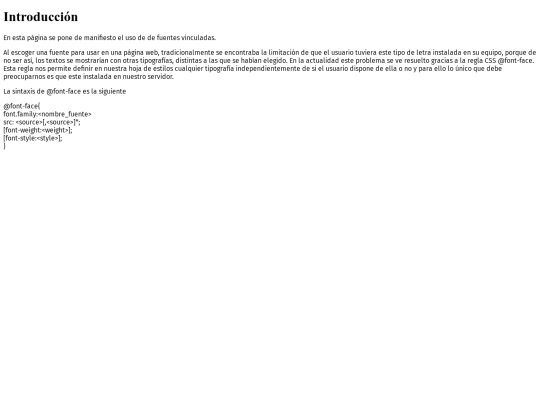 Introducción

En esta página se pone de manifiesto el uso de de fuentes vinculadas.

Al escoger una fuente para usar en una página web, tradicionalmente se encontraba la limitación de que el usuario tuviera este tipo de letra instalada en su equipo, porque de no ser así, los textos se mostrarían con otras tipografías, distintas a las que se habían elegido. En la actualidad este problema se ve resuelto gracias a la regla CSS @font-face. Esta regla nos permite definir en nuestra hoja de estilos cualquier tipografía independientemente de si el usuario dispone de ella o no y para ello lo único que debe preocuparnos es que este instalada en nuestro servidor.

La sintaxis de @font-face es la siguiente

@font-face{
font.family:<nombre_fuente>
src: <source>[,<source>]*;
[font-weight:<weight>];
[font-style:<style>];
}